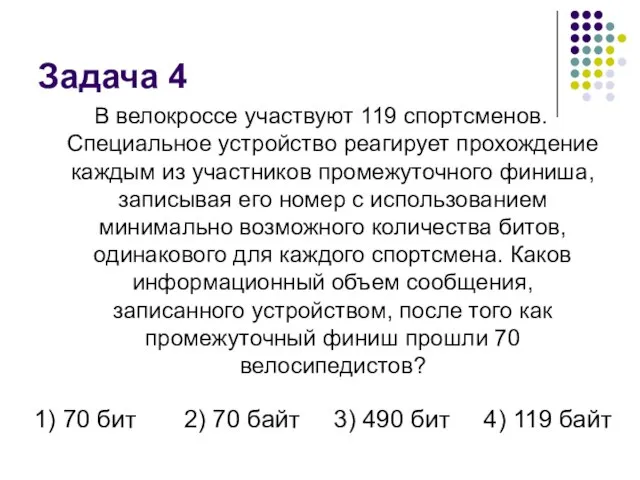 Задача 4

В велокроссе участвуют 119 спортсменов. Специальное устройство реагирует прохождение каждым из участников промежуточного финиша, записывая его номер с использованием минимально возможного количества битов, одинакового для каждого спортсмена. Каков информационный объем сообщения, записанного устройством, после того как промежуточный финиш прошли 70 велосипедистов?

1) 70 бит 2) 70 байт 3) 490 бит 4) 119 байт